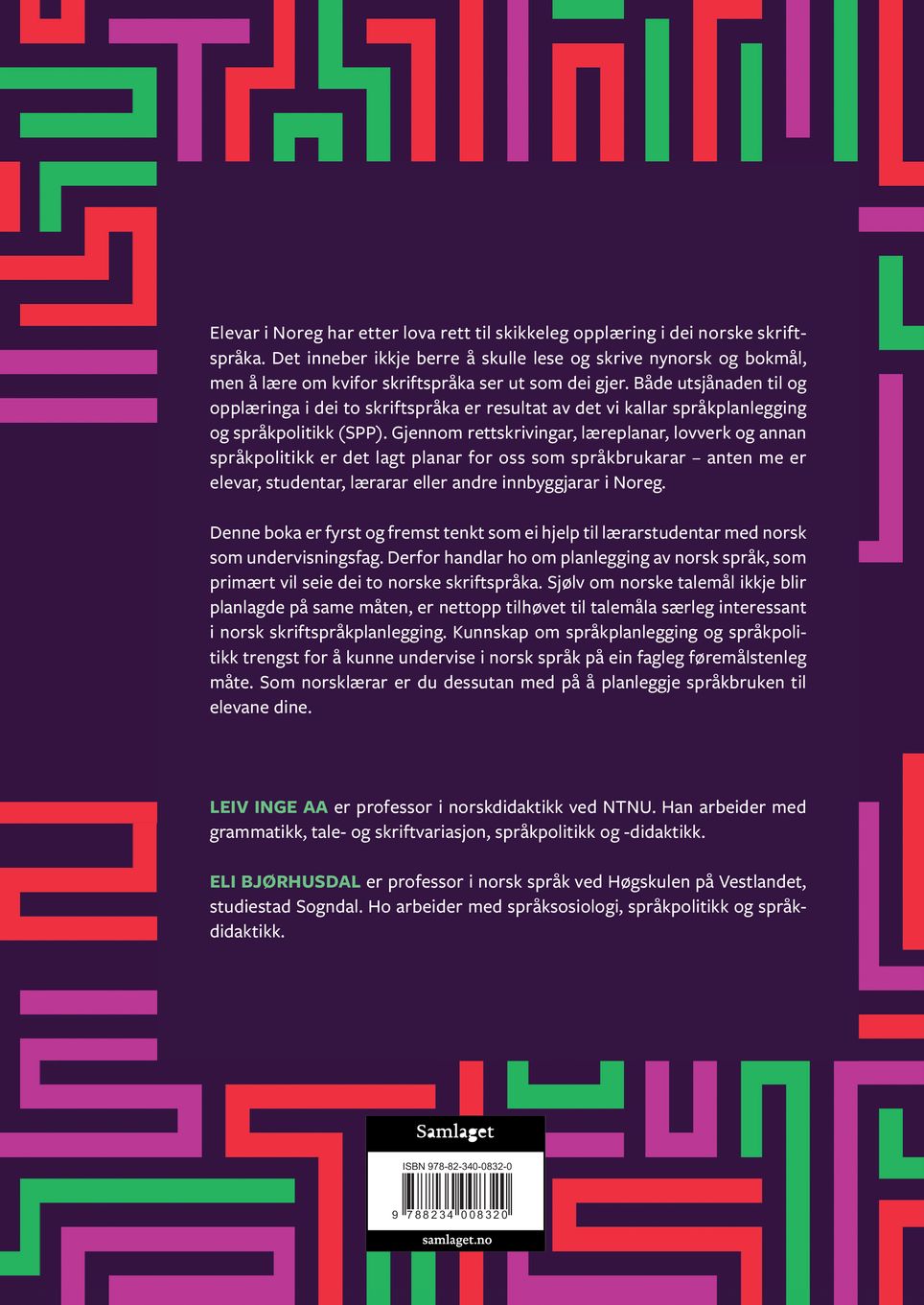 Elevar i Noreg har etter lova rett til skikkeleg opplæring i dei norske skriftspråka. Det inneber ikkje berre å skulle lese og skrive nynorsk og bokmål, men å lære om kvifor skriftspråka ser ut som dei gjer. Både utsjånaden til og opplæringa i dei to skriftspråka er resultat av det vi kallar språkplanlegging og språkpolitikk (SPP). Gjennom rettskrivingar, læreplanar, lovverk og annan språkpolitikk er det lagt planar for oss som språkbrukarar – anten me er elevar, studentar, lærarar eller andre innbyggjarar i Noreg.

Denne boka er fyrst og fremst tenkt som ei hjelp til lærarstudentar med norsk som undervisningsfag. Derfor handlar ho om planlegging av norsk språk, som primært vil seie dei to norske skriftspråka. Sjølv om norske talemål ikkje blir planlagde på same måten, er nettopp tilhøvet til talemåla særleg interessant i norsk skriftspråkplanlegging. Kunnskap om språkplanlegging og språkpolitikk trengst for å kunne undervise i norsk språk på ein fagleg føremålstenleg måte. Som norsklærar er du dessutan med på å planleggje språkbruken til elevane dine.

LEIV INGE AA er professor i norskdidaktikk ved NTNU. Han arbeider med grammatikk, tale- og skriftvariasjon, språkpolitikk og -didaktikk.

ELI BJØRHUSDAL er professor i norsk språk ved Høgskulen på Vestlandet, studiestad Sogndal. Ho arbeider med språksosiologi, språkpolitikk og språkdidaktikk.

Samlaget

ISBN 978-82-340-0832-0

9 788234 008320

samlaget.no